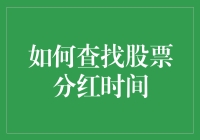 如何查找股票分红时间